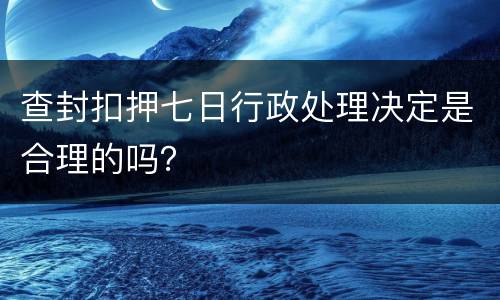 查封扣押七日行政处理决定是合理的吗?